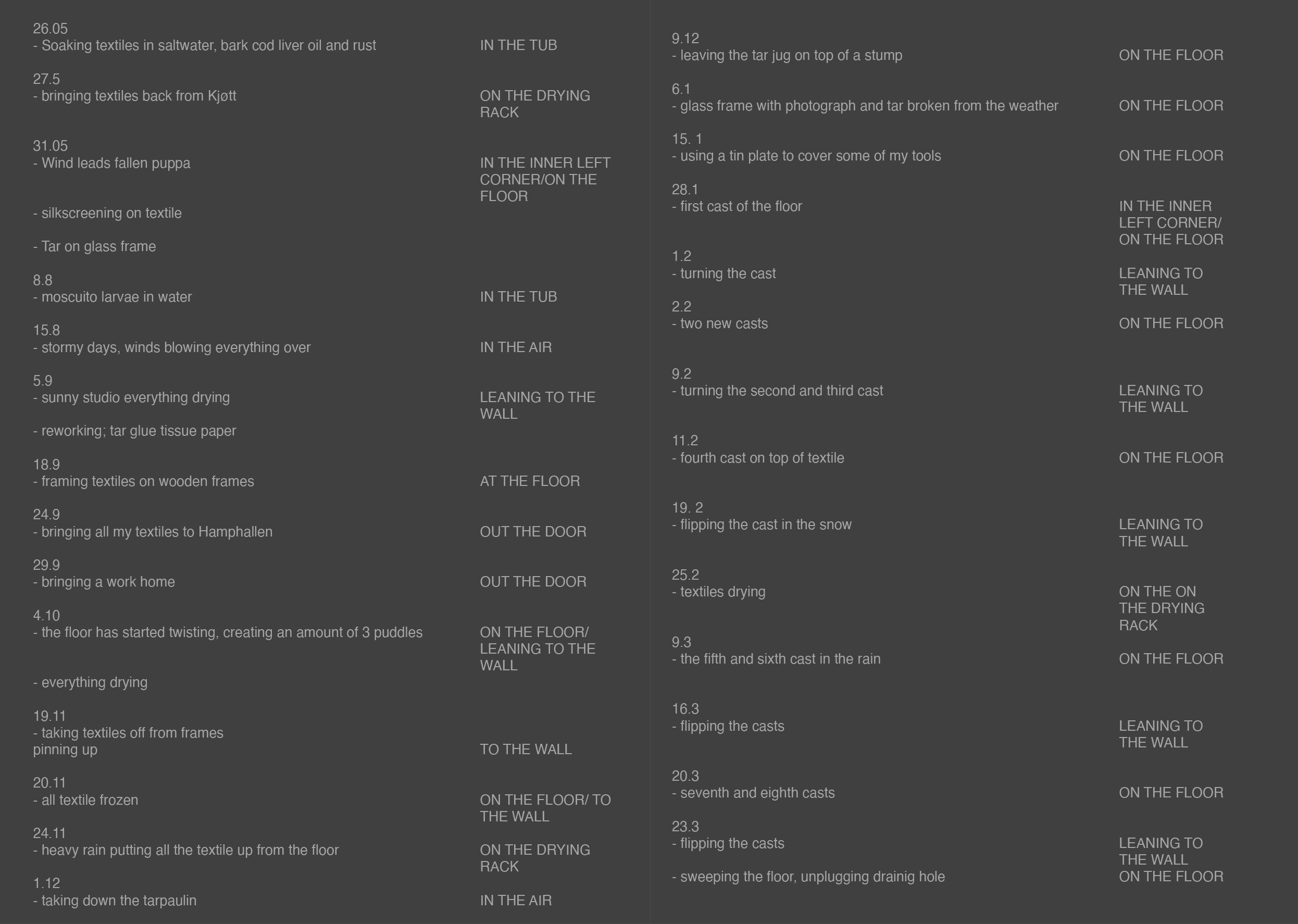 26.05
- Soaking textiles in saltwater, bark cod liver oil and rust IN THE TUB

27.5
- bringing textiles back from Kjøtt ON THE DRYING RACK

31.05
- Wind leads fallen puppa IN THE INNER LEFT CORNER/ON THE FLOOR

- silkscreening on textile

- Tar on glass frame

8.8
- moscuito larvae in water IN THE TUB

15.8
- stormy days, winds blowing everything over IN THE AIR

5.9
- sunny studio everything drying LEANING TO THE WALL

- reworking; tar glue tissue paper

18.9
- framing textiles on wooden frames AT THE FLOOR

24.9
- bringing all my textiles to Hamphallen OUT THE DOOR

29.9
- bringing a work home OUT THE DOOR

4.10
- the floor has started twisting, creating an amount of 3 puddles ON THE FLOOR/ LEANING TO THE WALL

- everything drying

19.11
- taking textiles off from frames
pinning up TO THE WALL

20.11
- all textile frozen ON THE FLOOR/ TO THE WALL

24.11
- heavy rain putting all the textile up from the floor ON THE DRYING RACK

1.12
- taking down the tarpaulin IN THE AIR

9.12
- leaving the tar jug on top of a stump ON THE FLOOR

6.1
- glass frame with photograph and tar broken from the weather ON THE FLOOR

15. 1
- using a tin plate to cover some of my tools ON THE FLOOR

28.1
- first cast of the floor IN THE INNER LEFT CORNER/ ON THE FLOOR

1.2
- turning the cast LEANING TO THE WALL

2.2
- two new casts ON THE FLOOR

9.2
- turning the second and third cast LEANING TO THE WALL

11.2
- fourth cast on top of textile ON THE FLOOR

19. 2
- flipping the cast in the snow LEANING TO THE WALL

25.2
- textiles drying ON THE ON THE DRYING RACK

9.3
- the fifth and sixth cast in the rain ON THE FLOOR

16.3
- flipping the casts LEANING TO THE WALL

20.3
- seventh and eighth casts ON THE FLOOR

23.3
- flipping the casts LEANING TO THE WALL

- sweeping the floor, unplugging drainig hole ON THE FLOOR